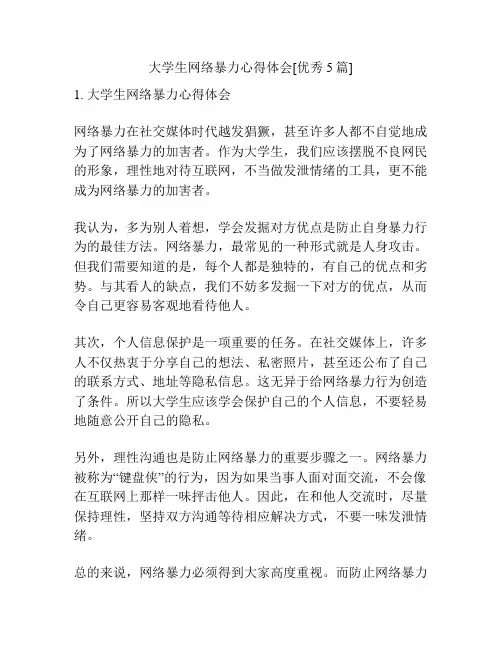 大学生网络暴力心得体会[优秀 5 篇]

1. 大学生网络暴力心得体会

网络暴力在社交媒体时代越发猖獗，甚至许多人都不自觉地成为了网络暴力的加害者。作为大学生，我们应该摆脱不良网民的形象，理性地对待互联网，不当做发泄情绪的工具，更不能成为网络暴力的加害者。

我认为，多为别人着想，学会发掘对方优点是防止自身暴力行为的最佳方法。网络暴力，最常见的一种形式就是人身攻击。但我们需要知道的是，每个人都是独特的，有自己的优点和劣势。与其看人的缺点，我们不妨多发掘一下对方的优点，从而令自己更容易客观地看待他人。

其次，个人信息保护是一项重要的任务。在社交媒体上，许多人不仅热衷于分享自己的想法、私密照片，甚至还公布了自己的联系方式、地址等隐私信息。这无异于给网络暴力行为创造了条件。所以大学生应该学会保护自己的个人信息，不要轻易地随意公开自己的隐私。

另外，理性沟通也是防止网络暴力的重要步骤之一。网络暴力被称为“键盘侠”的行为，因为如果当事人面对面交流，不会像在互联网上那样一味抨击他人。因此，在和他人交流时，尽量保持理性，坚持双方沟通等待相应解决方式，不要一味发泄情绪。

总的来说，网络暴力必须得到大家高度重视。而防止网络暴力